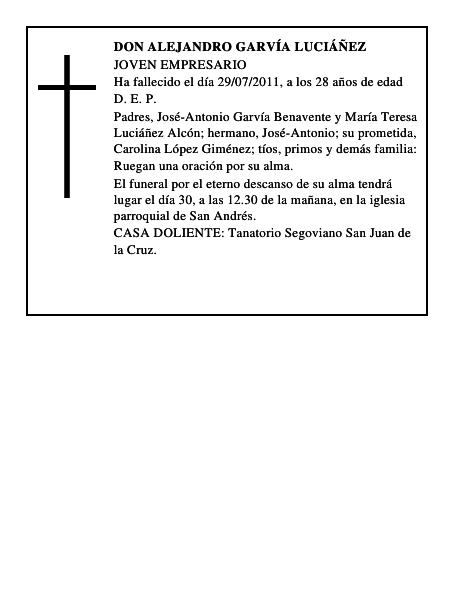 DON ALEJANDRO GARVÍA LUCIÁÑEZ
JOVEN EMPRESARIO
Ha fallecido el día 29/07/2011, a los 28 años de edad
D. E. P.

Padres, José-Antonio Garvía Benavente y María Teresa Luciáñez Alcón; hermano, José-Antonio; su prometida, Carolina López Giménez; tíos, primos y demás familia: Ruegan una oración por su alma.

El funeral por el eterno descanso de su alma tendrá lugar el día 30, a las 12.30 de la mañana, en la iglesia parroquial de San Andrés.

CASA DOLIENTE: Tanatorio Segoviano San Juan de la Cruz.